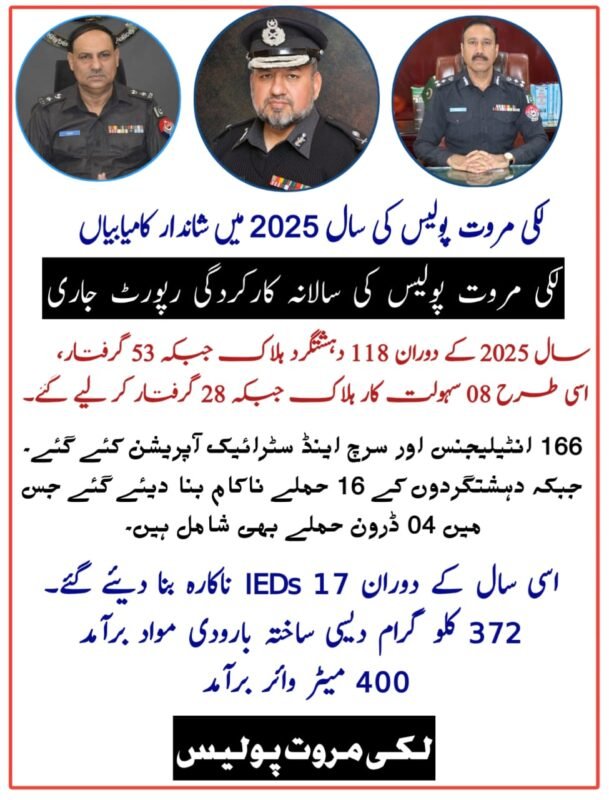 لکی مروت پولیس کی سال 2025 میں شاندار کامیابیاں

لکی مروت پولیس کی سالانہ کارکردگی رپورٹ جاری

سال 2025 کے دوران 118 دہشتگرد ہلاک جبکہ 53 گرفتار،
اسی طرح 08 سہولت کار ہلاک جبکہ 28 گرفتار کر لیے گئے۔

166 انٹیلیجنس اور سرچ اینڈ سٹرائیک آپریشن کئے گئے۔
جبکہ دہشتگردوں کے 16 حملے ناکام بنا دیئے گئے جس میں 04 ڈرون حملے بھی شامل ہیں۔

اسی سال کے دوران 17 IEDs ناکارہ بنا دیئے گئے۔
372 کلو گرام دیسی ساختہ بارودی مواد برآمد
400 میٹر وائر برآمد

لکی مروت پولیس